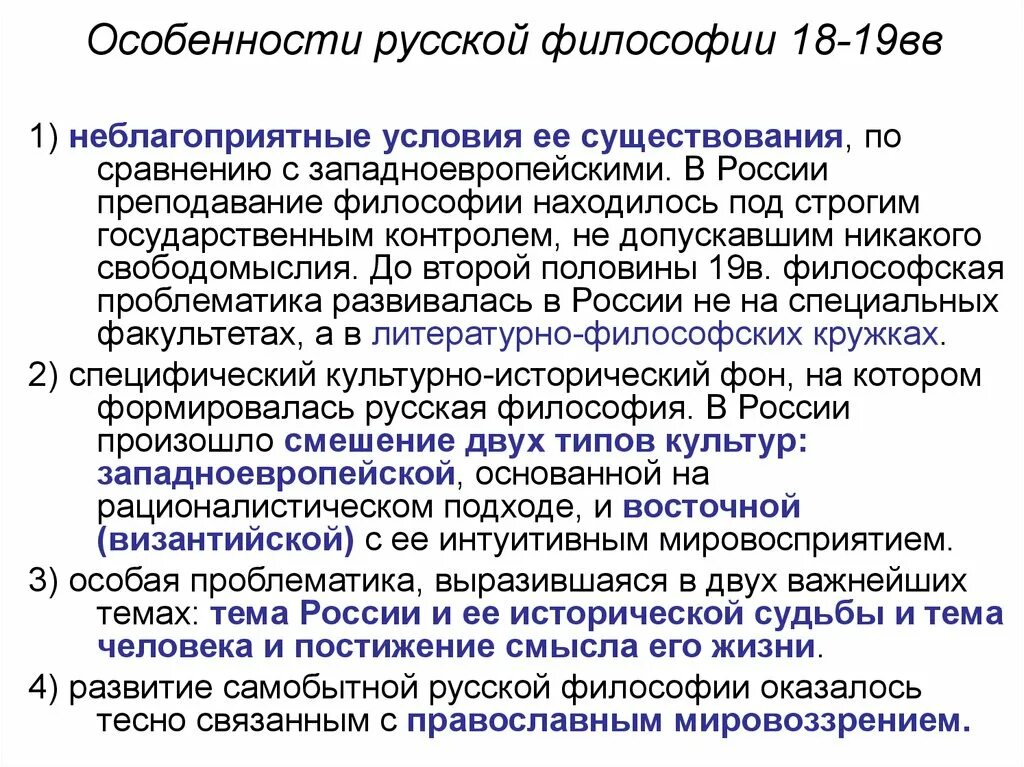 Особенности русской философии 18-19вв

1) неблагоприятные условия ее существования, по сравнению с западноевропейскими. В России преподавание философии находилось под строгим государственным контролем, не допускавшим никакого свободомыслия. До второй половины 19в. философская проблематика развивалась в России не на специальных факультетах, а в литературно-философских кружках.

2) специфический культурно-исторический фон, на котором формировалась русская философия. В России произошло смешение двух типов культур: западноевропейской, основанной на рационалистическом подходе, и восточной (византийской) с ее интуитивным мировосприятием.

3) особая проблематика, выразившаяся в двух важнейших темах: тема России и ее исторической судьбы и тема человека и постижение смысла его жизни.

4) развитие самобытной русской философии оказалось тесно связанным с православным мировоззрением.